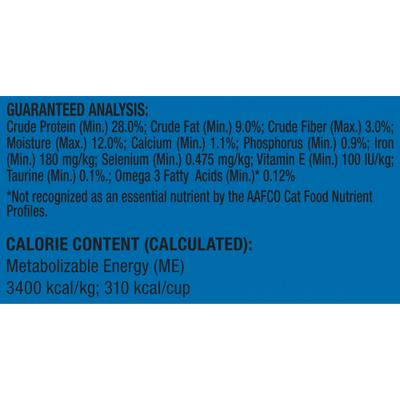 GUARANTEED ANALYSIS:
Crude Protein (Min.) 28.0%; Crude Fat (Min.) 9.0%; Crude Fiber (Max.) 3.0%; Moisture (Max.) 12.0%; Calcium (Min.) 1.1%; Phosphorus (Min.) 0.9%; Iron (Min.) 180 mg/kg; Selenium (Min.) 0.475 mg/kg; Vitamin E (Min.) 100 IU/kg; Taurine (Min.) 0.1%.; Omega 3 Fatty Acids (Min.)* 0.12%

*Not recognized as an essential nutrient by the AAFCO Cat Food Nutrient Profiles.

CALORIE CONTENT (CALCULATED):
Metabolizable Energy (ME)
3400 kcal/kg; 310 kcal/cup